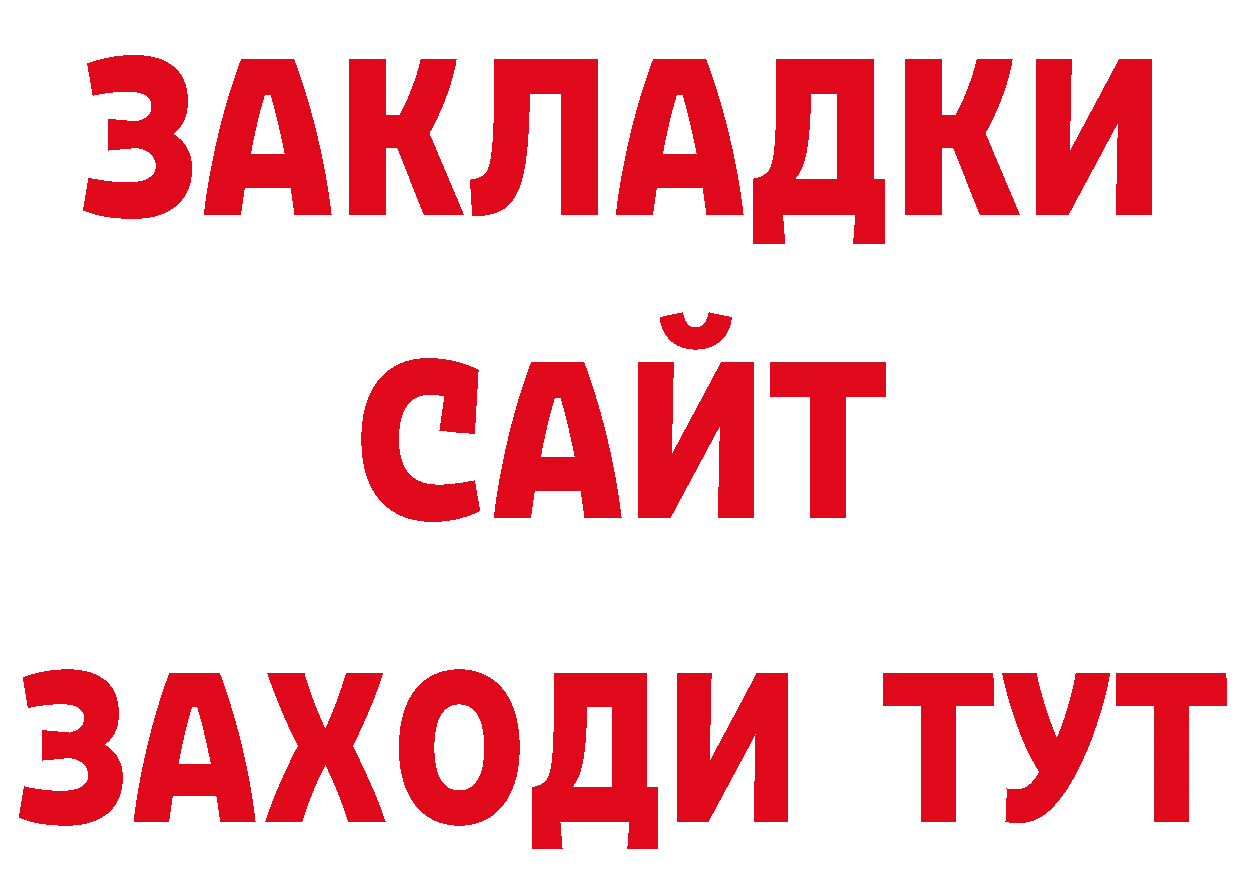 ЗАКЛАДКИ
САЙТ
ЗАХОДИ ТУТ